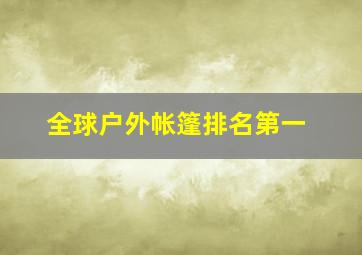 全球户外帐篷排名第一